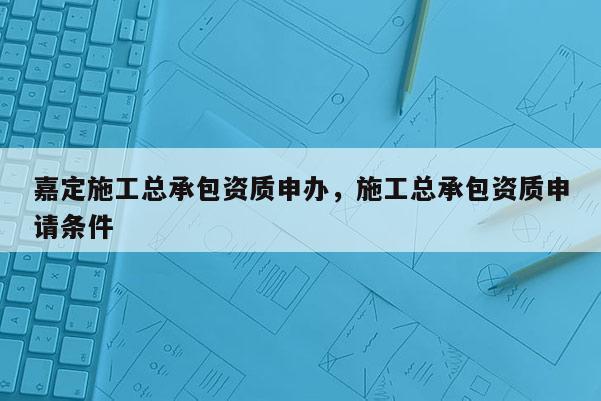 嘉定施工总承包资质申办，施工总承包资质申请条件